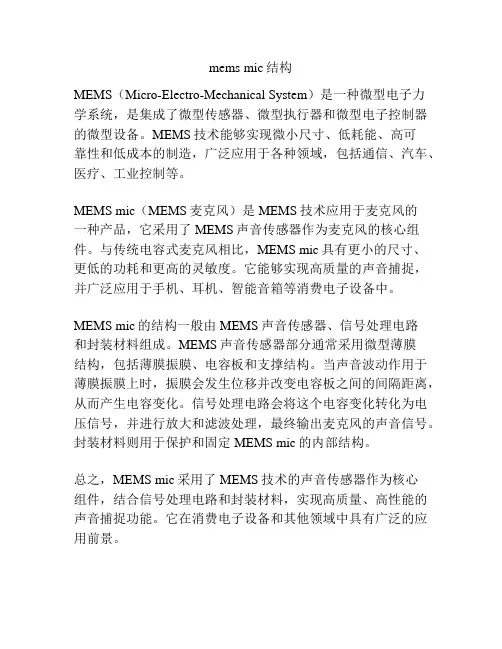 mems mic 结构

MEMS（Micro-Electro-Mechanical System）是一种微型电子力学系统，是集成了微型传感器、微型执行器和微型电子控制器的微型设备。MEMS 技术能够实现微小尺寸、低耗能、高可靠性和低成本的制造，广泛应用于各种领域，包括通信、汽车、医疗、工业控制等。

MEMS mic（MEMS 麦克风）是 MEMS 技术应用于麦克风的一种产品，它采用了 MEMS 声音传感器作为麦克风的核心组件。与传统电容式麦克风相比，MEMS mic 具有更小的尺寸、更低的功耗和更高的灵敏度。它能够实现高质量的声音捕捉，并广泛应用于手机、耳机、智能音箱等消费电子设备中。

MEMS mic 的结构一般由 MEMS 声音传感器、信号处理电路和封装材料组成。MEMS 声音传感器部分通常采用微型薄膜结构，包括薄膜振膜、电容板和支撑结构。当声音波动作用于薄膜振膜上时，振膜会发生位移并改变电容板之间的间隔距离，从而产生电容变化。信号处理电路会将这个电容变化转化为电压信号，并进行放大和滤波处理，最终输出麦克风的声音信号。封装材料则用于保护和固定 MEMS mic 的内部结构。

总之，MEMS mic 采用了 MEMS 技术的声音传感器作为核心组件，结合信号处理电路和封装材料，实现高质量、高性能的声音捕捉功能。它在消费电子设备和其他领域中具有广泛的应用前景。